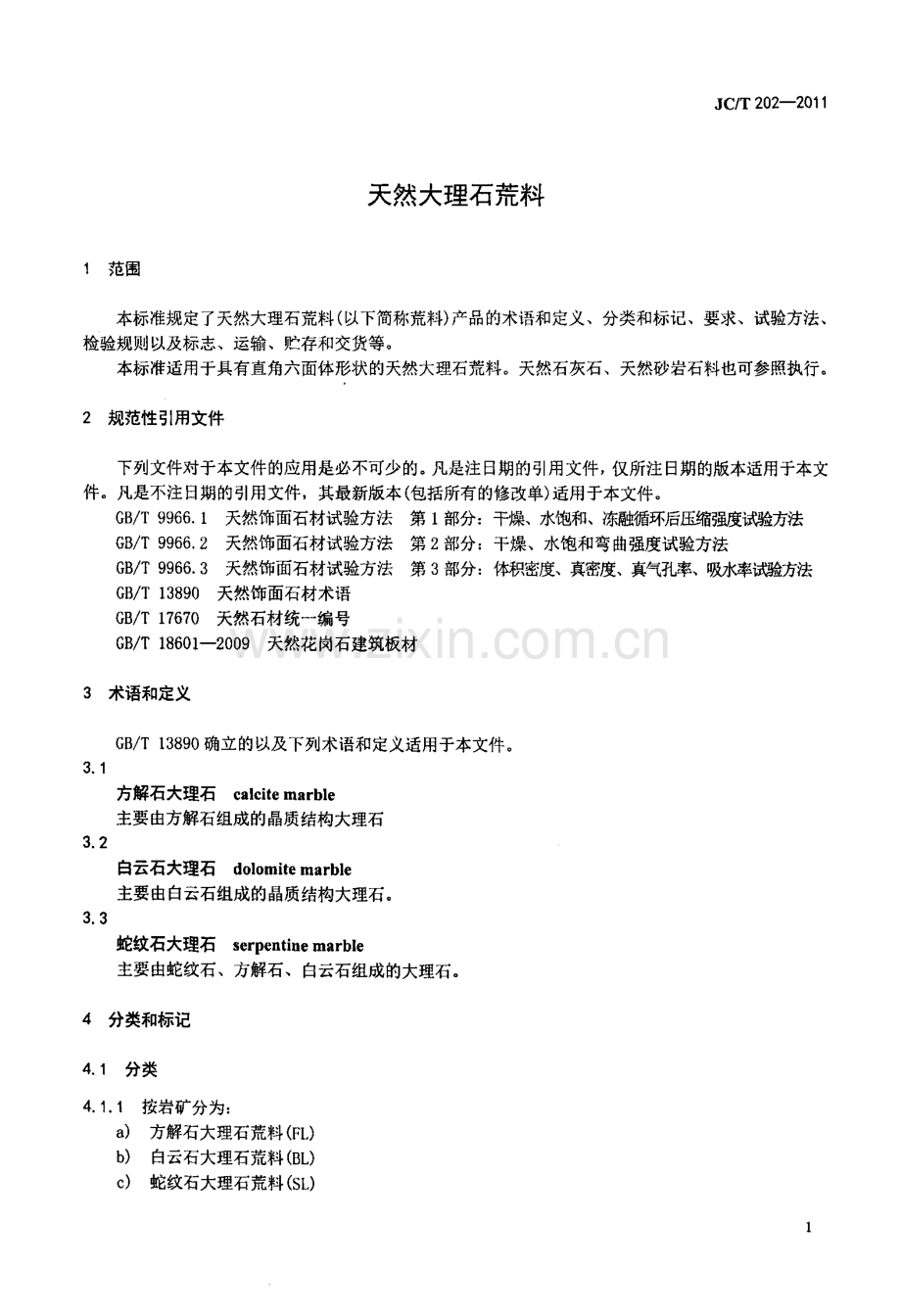 JC/T 202—2011

天然大理石荒料

1 范围

本标准规定了天然大理石荒料(以下简称荒料)产品的术语和定义、分类和标记、要求、试验方法、检验规则以及标志、运输、贮存和交货等。

本标准适用于具有直角六面体形状的天然大理石荒料。天然石灰石、天然砂岩石料也可参照执行。

2 规范性引用文件

下列文件对于本文件的应用是必不可少的。凡是注日期的引用文件,仅所注日期的版本适用于本文件。凡是不注日期的引用文件,其最新版本(包括所有的修改单)适用于本文件。

GB/T 9966.1 天然饰面石材试验方法 第1部分:干燥、水饱和、冻融循环后压缩强度试验方法

GB/T 9966.2 天然饰面石材试验方法 第2部分:干燥、水饱和弯曲强度试验方法

GB/T 9966.3 天然饰面石材试验方法 第3部分:体积密度、真密度、真气孔率、吸水率试验方法

GB/T 13890 天然饰面石材术语

GB/T 17670 天然石材统一编号

GB/T 18601—2009 天然花岗石建筑板材

3 术语和定义

GB/T 13890确立的以及下列术语和定义适用于本文件。

3.1

方解石大理石 calcite marble

主要由方解石组成的晶质结构大理石

3.2

白云石大理石 dolomite marble

主要由白云石组成的晶质结构大理石。

3.3

蛇纹石大理石 serpentine marble

主要由蛇纹石、方解石、白云石组成的大理石。

4 分类和标记

4.1 分类

4.1.1 按岩矿分为:

a) 方解石大理石荒料(FL)

b) 白云石大理石荒料(BL)

c) 蛇纹石大理石荒料(SL)

1

www.zixin.com.cn